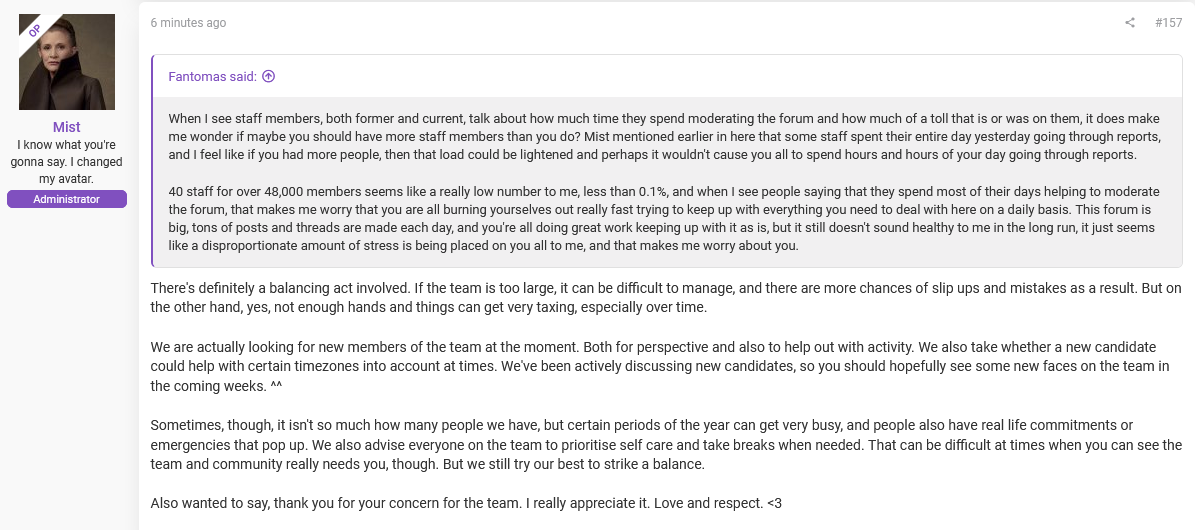 OP

Mist

I know what you're gonna say. I changed my avatar.

Administrator

6 minutes ago

#157

Fantomas said:

When I see staff members, both former and current, talk about how much time they spend moderating the forum and how much of a toll that is or was on them, it does make me wonder if maybe you should have more staff members than you do? Mist mentioned earlier in here that some staff spent their entire day yesterday going through reports, and I feel like if you had more people, then that load could be lightened and perhaps it wouldn't cause you all to spend hours and hours of your day going through reports.

40 staff for over 48,000 members seems like a really low number to me, less than 0.1%, and when I see people saying that they spend most of their days helping to moderate the forum, that makes me worry that you are all burning yourselves out really fast trying to keep up with everything you need to deal with here on a daily basis. This forum is big, tons of posts and threads are made each day, and you're all doing great work keeping up with it as is, but it still doesn't sound healthy to me in the long run, it just seems like a disproportionate amount of stress is being placed on you all to me, and that makes me worry about you.

There's definitely a balancing act involved. If the team is too large, it can be difficult to manage, and there are more chances of slip ups and mistakes as a result. But on the other hand, yes, not enough hands and things can get very taxing, especially over time.

We are actually looking for new members of the team at the moment. Both for perspective and also to help out with activity. We also take whether a new candidate could help with certain timezones into account at times. We've been actively discussing new candidates, so you should hopefully see some new faces on the team in the coming weeks. ^^

Sometimes, though, it isn't so much how many people we have, but certain periods of the year can get very busy, and people also have real life commitments or emergencies that pop up. We also advise everyone on the team to prioritise self care and take breaks when needed. That can be difficult at times when you can see the team and community really needs you, though. But we still try our best to strike a balance.

Also wanted to say, thank you for your concern for the team. I really appreciate it. Love and respect. <3